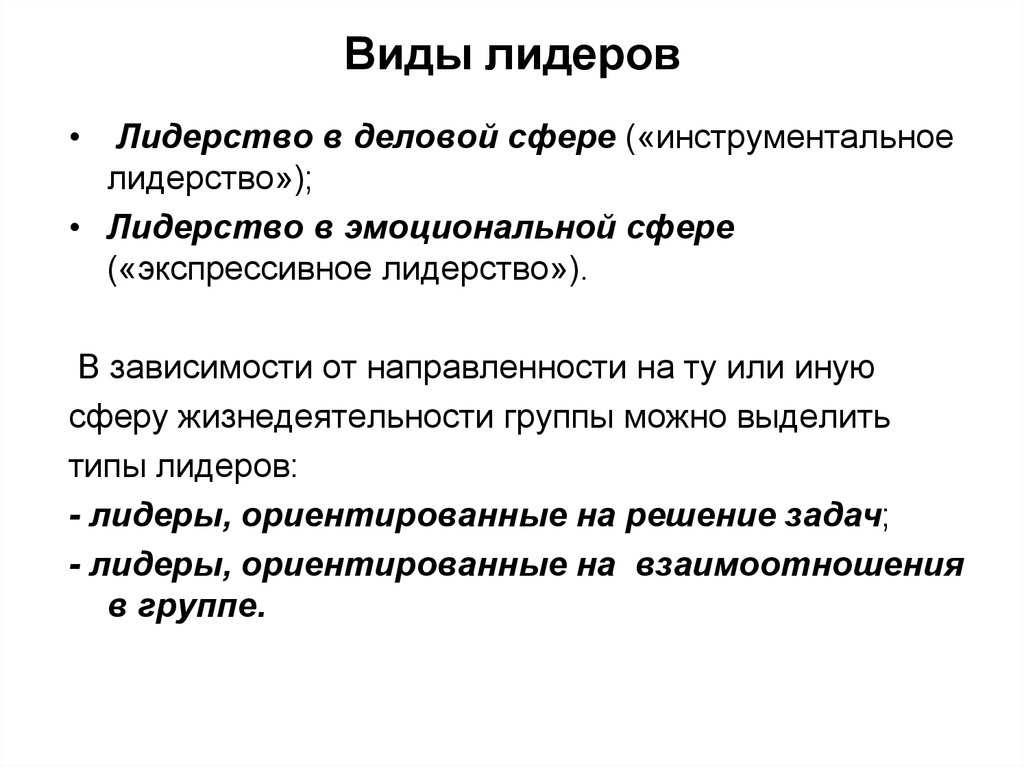 Виды лидеров

• Лидерство в деловой сфере («инструментальное лидерство»);
• Лидерство в эмоциональной сфере («экспрессивное лидерство»).

В зависимости от направленности на ту или иную сферу жизнедеятельности группы можно выделить типы лидеров:
- лидеры, ориентированные на решение задач;
- лидеры, ориентированные на взаимоотношения в группе.